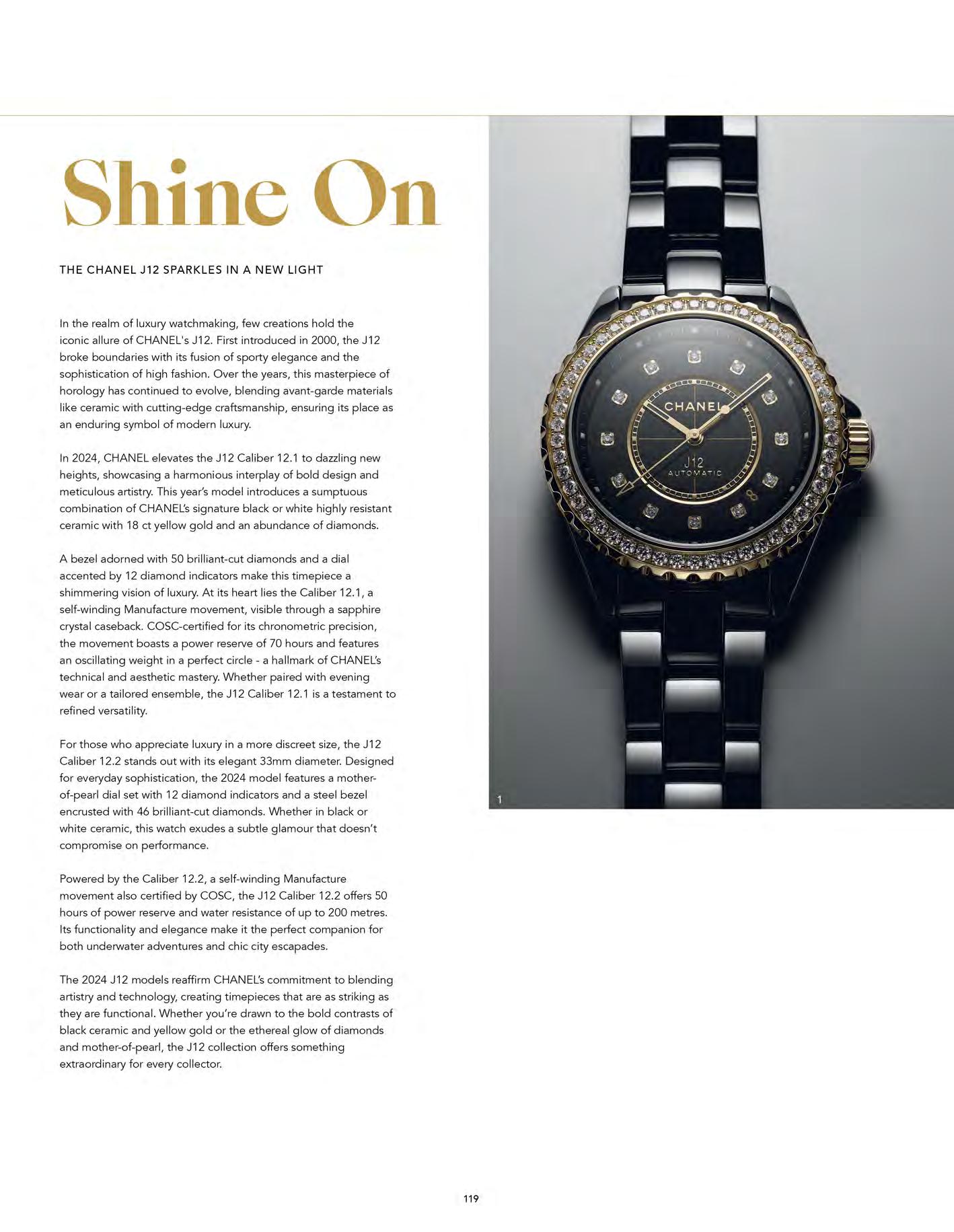 Shine On

THE CHANEL J12 SPARKLES IN A NEW LIGHT

In the realm of luxury watchmaking, few creations hold the iconic allure of CHANEL's J12. First introduced in 2000, the J12 broke boundaries with its fusion of sporty elegance and the sophistication of high fashion. Over the years, this masterpiece of horology has continued to evolve, blending avant-garde materials like ceramic with cutting-edge craftsmanship, ensuring its place as an enduring symbol of modern luxury.

In 2024, CHANEL elevates the J12 Caliber 12.1 to dazzling new heights, showcasing a harmonious interplay of bold design and meticulous artistry. This year's model introduces a sumptuous combination of CHANEL's signature black or white highly resistant ceramic with 18 ct yellow gold and an abundance of diamonds.

A bezel adorned with 50 brilliant-cut diamonds and a dial accented by 12 diamond indicators make this timepiece a shimmering vision of luxury. At its heart lies the Caliber 12.1, a self-winding Manufacture movement, visible through a sapphire crystal caseback. COSC-certified for its chronometric precision, the movement boasts a power reserve of 70 hours and features an oscillating weight in a perfect circle - a hallmark of CHANEL's technical and aesthetic mastery. Whether paired with evening wear or a tailored ensemble, the J12 Caliber 12.1 is a testament to refined versatility.

For those who appreciate luxury in a more discreet size, the J12 Caliber 12.2 stands out with its elegant 33mm diameter. Designed for everyday sophistication, the 2024 model features a mother-of-pearl dial set with 12 diamond indicators and a steel bezel encrusted with 46 brilliant-cut diamonds. Whether in black or white ceramic, this watch exudes a subtle glamour that doesn't compromise on performance.

Powered by the Caliber 12.2, a self-winding Manufacture movement also certified by COSC, the J12 Caliber 12.2 offers 50 hours of power reserve and water resistance of up to 200 metres. Its functionality and elegance make it the perfect companion for both underwater adventures and chic city escapades.

The 2024 J12 models reaffirm CHANEL's commitment to blending artistry and technology, creating timepieces that are as striking as they are functional. Whether you're drawn to the bold contrasts of black ceramic and yellow gold or the ethereal glow of diamonds and mother-of-pearl, the J12 collection offers something extraordinary for every collector.

CHANEL
J12
AUTOMATIC

1

119